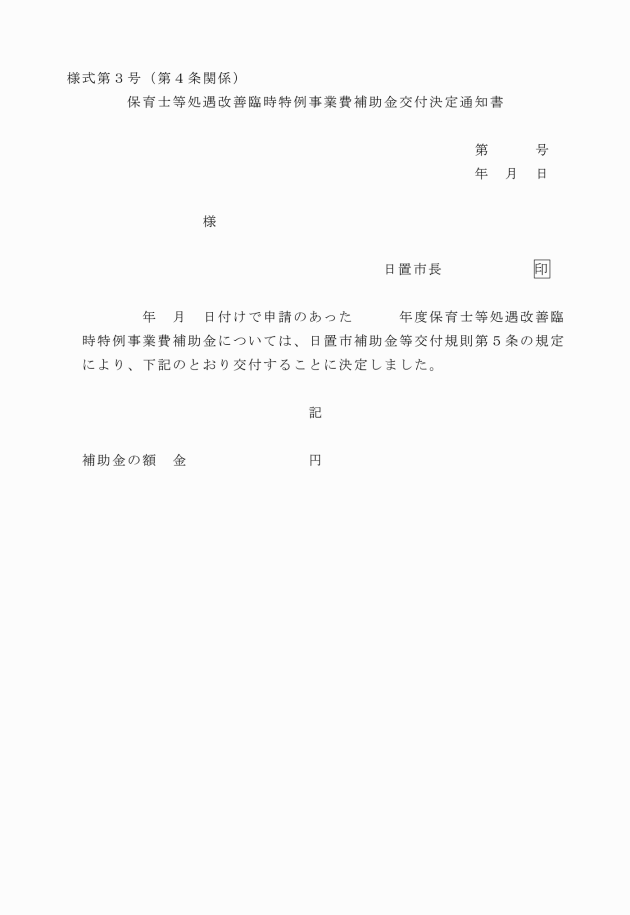 様式第３号（第４条関係）

保育士等処遇改善臨時特例事業費補助金交付決定通知書

第　　　号

年　月　日

様

日置市長　　　　　印

年　月　日付けで申請のあった　　年度保育士等処遇改善臨時特例事業費補助金については、日置市補助金等交付規則第５条の規定により、下記のとおり交付することに決定しました。

記

補助金の額　金　　　　　　　円